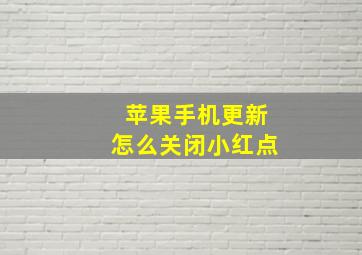 苹果手机更新
怎么关闭小红点